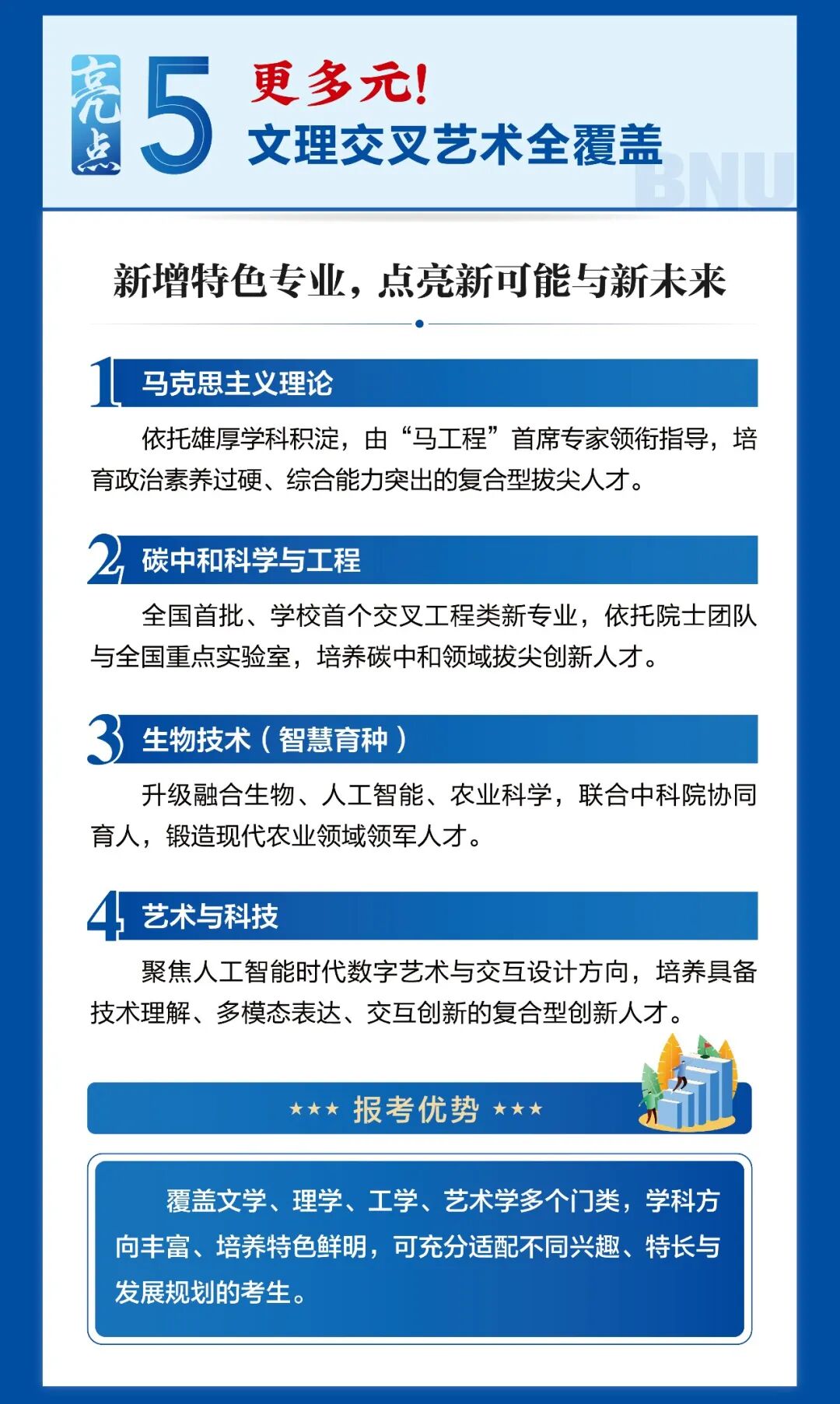 亮点 5

更多元！

文理交叉艺术全覆盖

BNU

新增特色专业，点亮新可能与新未来

1 马克思主义理论

依托雄厚学科积淀，由“马工程”首席专家领衔指导，培育政治素养过硬、综合能力突出的复合型拔尖人才。

2 碳中和科学与工程

全国首批、学校首个交叉工程类新专业，依托院士团队与全国重点实验室，培养碳中和领域拔尖创新人才。

3 生物技术（智慧育种）

升级融合生物、人工智能、农业科学，联合中科院协同育人，锻造现代农业领域领军人才。

4 艺术与科技

聚焦人工智能时代数字艺术与交互设计方向，培养具备技术理解、多模态表达、交互创新的复合型创新人才。

★★★ 报考优势 ★★★

覆盖文学、理学、工学、艺术学多个门类，学科方向丰富、培养特色鲜明，可充分适配不同兴趣、特长与发展规划的考生。